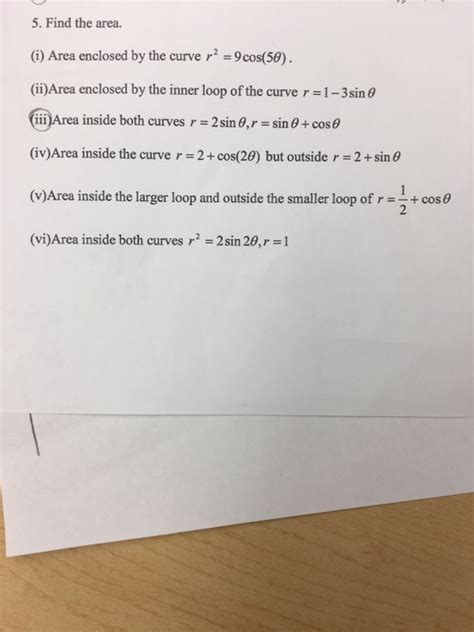 5. Find the area.

(i) Area enclosed by the curve $r^2 = 9\cos(5\theta)$.

(ii)Area enclosed by the inner loop of the curve $r = 1 - 3\sin\theta$

(iii)Area inside both curves $r = 2\sin\theta, r = \sin\theta + \cos\theta$

(iv)Area inside the curve $r = 2 + \cos(2\theta)$ but outside $r = 2 + \sin\theta$

(v)Area inside the larger loop and outside the smaller loop of $r = \frac{1}{2} + \cos\theta$

(vi)Area inside both curves $r^2 = 2\sin 2\theta, r = 1$